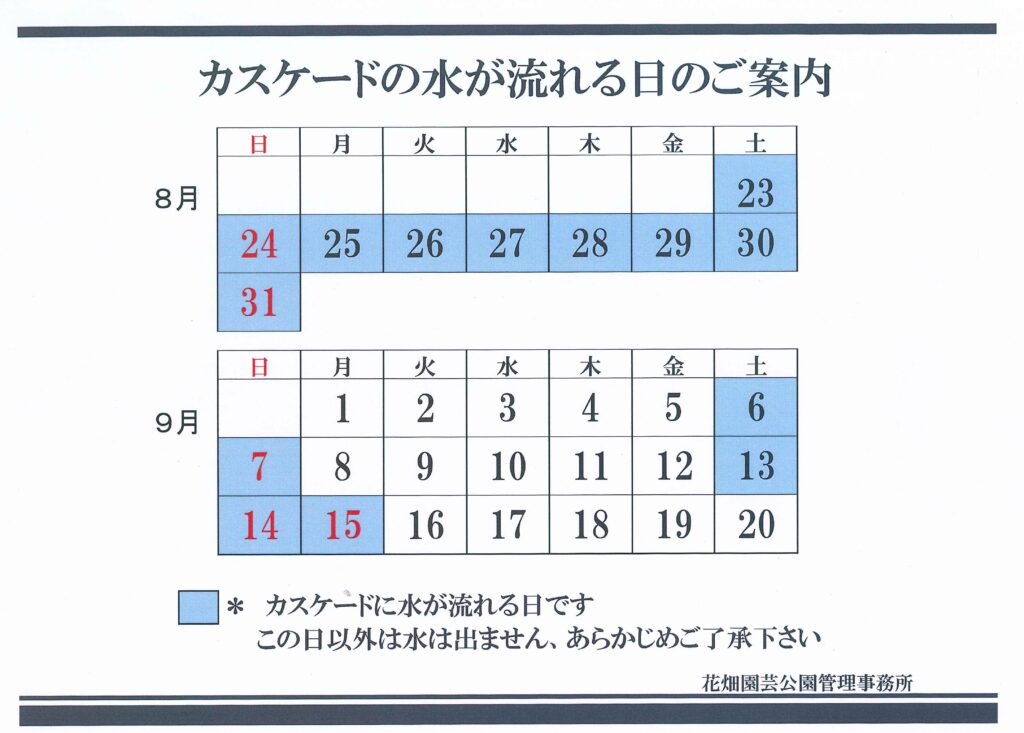 カスケードの水が流れる日のご案内

8月

| 日 | 月 | 火 | 水 | 木 | 金 | 土 |
|---|---|---|---|---|---|---|
| | | | | | | 23 |
| 24 | 25 | 26 | 27 | 28 | 29 | 30 |
| 31 | | | | | | |

9月

| 日 | 月 | 火 | 水 | 木 | 金 | 土 |
|---|---|---|---|---|---|---|
| | 1 | 2 | 3 | 4 | 5 | 6 |
| 7 | 8 | 9 | 10 | 11 | 12 | 13 |
| 14 | 15 | 16 | 17 | 18 | 19 | 20 |

＊ カスケードに水が流れる日です
この日以外は水は出ません、あらかじめご了承下さい

花畑園芸公園管理事務所